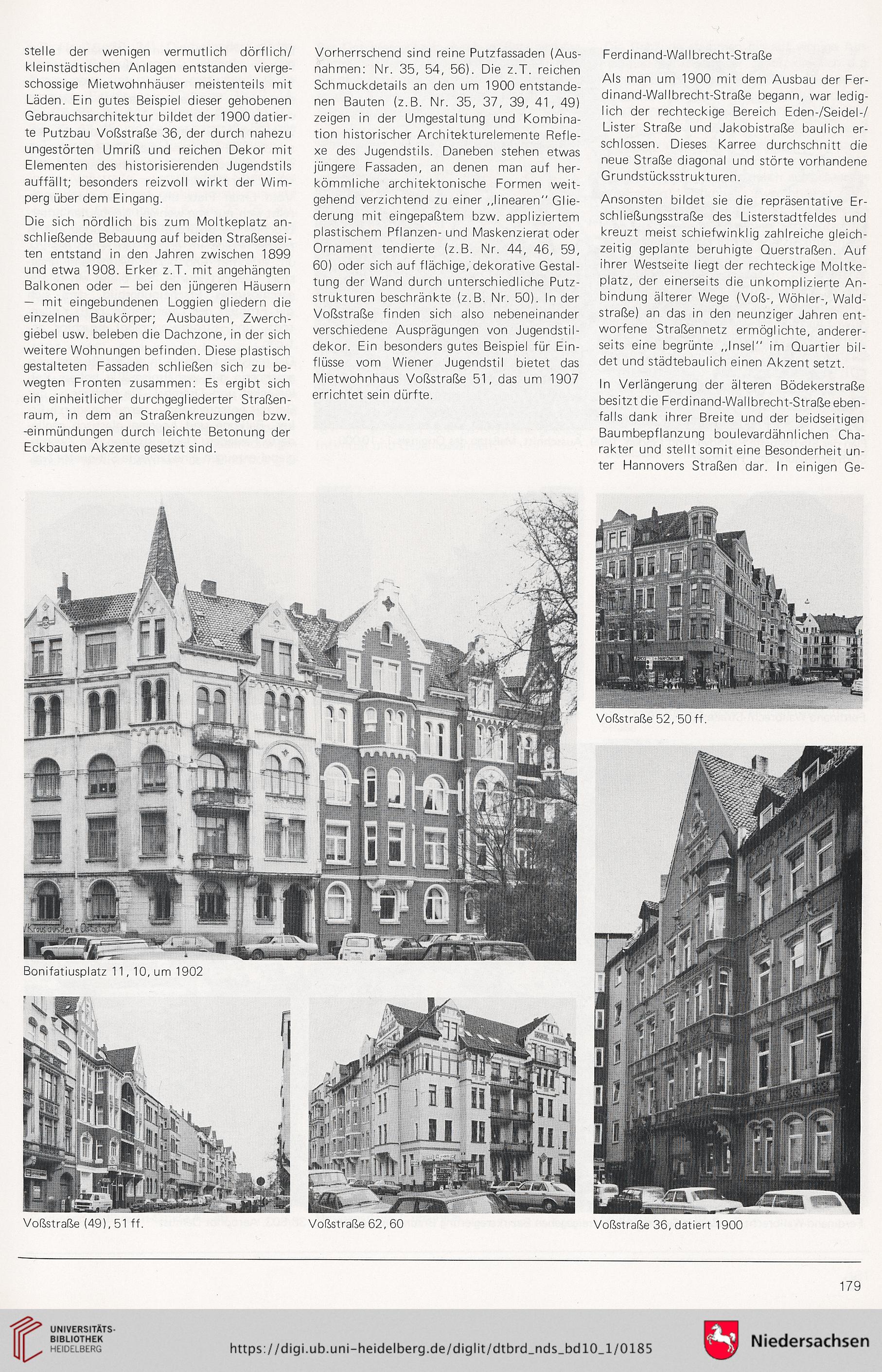 stelle der wenigen vermutlich dörflich/kleinstädtischen Anlagen entstanden viergeschossige Mietwohnhäuser meistenteils mit Läden. Ein gutes Beispiel dieser gehobenen Gebrauchsarchitektur bildet der 1900 datierte Putzbau Voßstraße 36, der durch nahezu ungestörten Umriß und reichen Dekor mit Elementen des historisierenden Jugendstils auffällt; besonders reizvoll wirkt der Wimperg über dem Eingang.

Die sich nördlich bis zum Moltkeplatz anschließende Bebauung auf beiden Straßenseiten entstand in den Jahren zwischen 1899 und etwa 1908. Erker z.T. mit angehängten Balkonen oder — bei den jüngeren Häusern — mit eingebundenen Loggien gliedern die einzelnen Baukörper; Ausbauten, Zwerchgiebel usw. beleben die Dachzone, in der sich weitere Wohnungen befinden. Diese plastisch gestalteten Fassaden schließen sich zu bewegten Fronten zusammen: Es ergibt sich ein einheitlicher durchgegliederter Straßenraum, in dem an Straßenkreuzungen bzw. -einmündungen durch leichte Betonung der Eckbauten Akzente gesetzt sind.

Vorherrschend sind reine Putzfassaden (Ausnahmen: Nr. 35, 54, 56). Die z.T. reichen Schmuckdetails an den um 1900 entstandenen Bauten (z.B. Nr. 35, 37, 39, 41, 49) zeigen in der Umgestaltung und Kombination historischer Architekturelemente Reflexe des Jugendstils. Daneben stehen etwas jüngere Fassaden, an denen man auf herkömmliche architektonische Formen weitgehend verzichtend zu einer „linearen" Gliederung mit eingepaßtem bzw. appliziertem plastischem Pflanzen- und Maskenzierat oder Ornament tendierte (z.B. Nr. 44, 46, 59, 60) oder sich auf flächige, dekorative Gestaltung der Wand durch unterschiedliche Putzstrukturen beschränkte (z.B. Nr. 50). In der Voßstraße finden sich also nebeneinander verschiedene Ausprägungen von Jugendstildekor. Ein besonders gutes Beispiel für Einflüsse vom Wiener Jugendstil bietet das Mietwohnhaus Voßstraße 51, das um 1907 errichtet sein dürfte.

Ferdinand-Wallbrecht-Straße

Als man um 1900 mit dem Ausbau der Ferdinand-Wallbrecht-Straße begann, war lediglich der rechteckige Bereich Eden-/Seidel-/Lister Straße und Jakobistraße baulich erschlossen. Dieses Karree durchschnitt die neue Straße diagonal und störte vorhandene Grundstücksstrukturen.

Ansonsten bildet sie die repräsentative Erschließungsstraße des Listerstadtfeldes und kreuzt meist schiefwinklig zahlreiche gleichzeitig geplante beruhigte Querstraßen. Auf ihrer Westseite liegt der rechteckige Moltkeplatz, der einerseits die unkomplizierte Anbindung älterer Wege (Voß-, Wöhler-, Waldstraße) an das in den neunziger Jahren entworfene Straßennetz ermöglichte, andererseits eine begrünte „Insel" im Quartier bildet und städtebaulich einen Akzent setzt.

In Verlängerung der älteren Bödekerstraße besitzt die Ferdinand-Wallbrecht-Straße ebenfalls dank ihrer Breite und der beidseitigen Baumbepflanzung boulevardähnlichen Charakter und stellt somit eine Besonderheit unter Hannovers Straßen dar. In einigen Ge-

Bonifatiusplatz 11, 10, um 1902

Voßstraße 52, 50 ff.

Voßstraße (49), 51 ff.

Voßstraße 62, 60

Voßstraße 36, datiert 1900

179

UNIVERSITÄTS-BIBLIOTHEK HEIDELBERG

https://digi.ub.uni-heidelberg.de/diglit/dtbrd_nds_bd10_1/0185

Niedersachsen